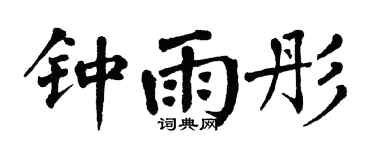 钟雨彤

词典网